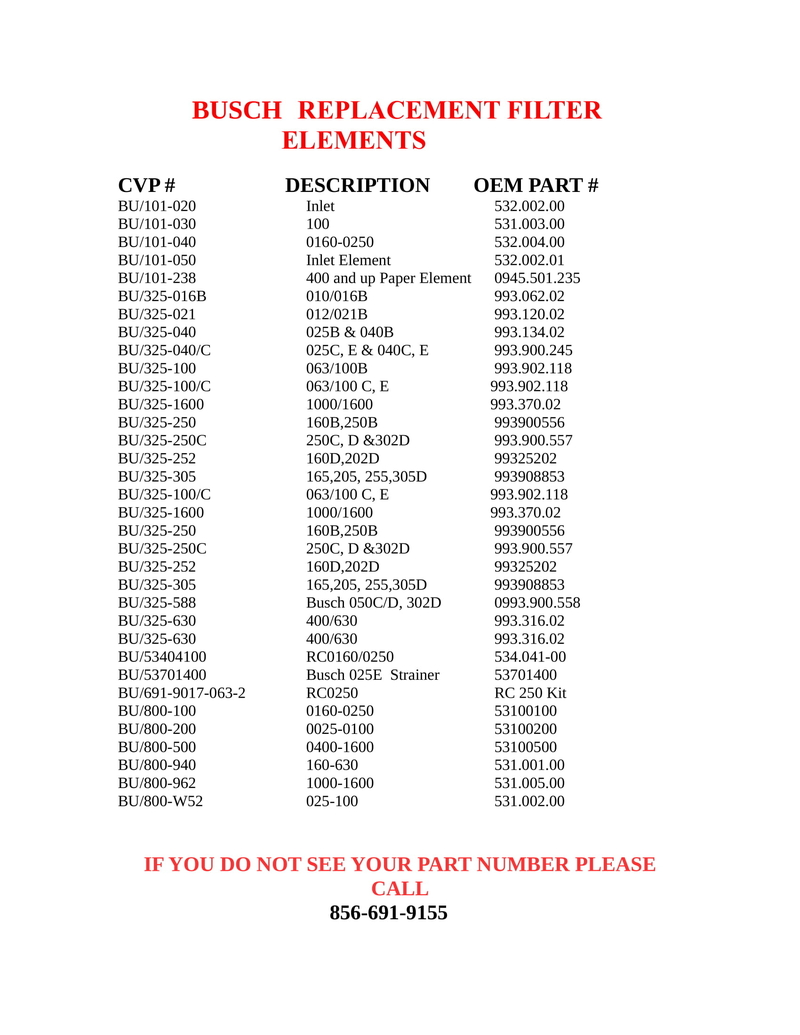 BUSCH REPLACEMENT FILTER ELEMENTS

| CVP # | DESCRIPTION | OEM PART # |
|---|---|---|
| BU/101-020 | Inlet | 532.002.00 |
| BU/101-030 | 100 | 531.003.00 |
| BU/101-040 | 0160-0250 | 532.004.00 |
| BU/101-050 | Inlet Element | 532.002.01 |
| BU/101-238 | 400 and up Paper Element | 0945.501.235 |
| BU/325-016B | 010/016B | 993.062.02 |
| BU/325-021 | 012/021B | 993.120.02 |
| BU/325-040 | 025B & 040B | 993.134.02 |
| BU/325-040/C | 025C, E & 040C, E | 993.900.245 |
| BU/325-100 | 063/100B | 993.902.118 |
| BU/325-100/C | 063/100 C, E | 993.902.118 |
| BU/325-1600 | 1000/1600 | 993.370.02 |
| BU/325-250 | 160B,250B | 993900556 |
| BU/325-250C | 250C, D &302D | 993.900.557 |
| BU/325-252 | 160D,202D | 99325202 |
| BU/325-305 | 165,205, 255,305D | 993908853 |
| BU/325-100/C | 063/100 C, E | 993.902.118 |
| BU/325-1600 | 1000/1600 | 993.370.02 |
| BU/325-250 | 160B,250B | 993900556 |
| BU/325-250C | 250C, D &302D | 993.900.557 |
| BU/325-252 | 160D,202D | 99325202 |
| BU/325-305 | 165,205, 255,305D | 993908853 |
| BU/325-588 | Busch 050C/D, 302D | 0993.900.558 |
| BU/325-630 | 400/630 | 993.316.02 |
| BU/325-630 | 400/630 | 993.316.02 |
| BU/53404100 | RC0160/0250 | 534.041-00 |
| BU/53701400 | Busch 025E Strainer | 53701400 |
| BU/691-9017-063-2 | RC0250 | RC 250 Kit |
| BU/800-100 | 0160-0250 | 53100100 |
| BU/800-200 | 0025-0100 | 53100200 |
| BU/800-500 | 0400-1600 | 53100500 |
| BU/800-940 | 160-630 | 531.001.00 |
| BU/800-962 | 1000-1600 | 531.005.00 |
| BU/800-W52 | 025-100 | 531.002.00 |

IF YOU DO NOT SEE YOUR PART NUMBER PLEASE CALL
856-691-9155